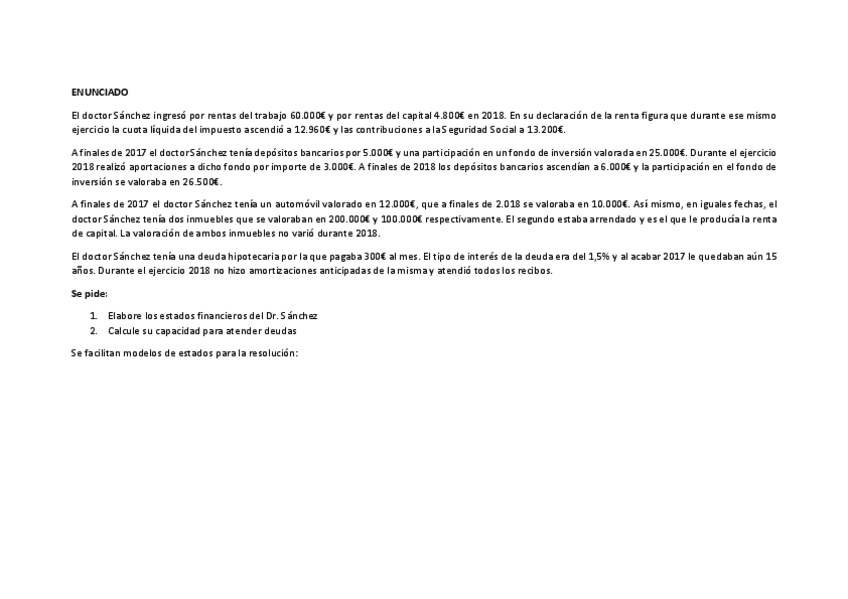 ENUNCIADO

El doctor Sánchez ingresó por rentas del trabajo 60.000€ y por rentas del capital 4.800€ en 2018. En su declaración de la renta figura que durante ese mismo ejercicio la cuota líquida del impuesto ascendió a 12.960€ y las contribuciones a la Seguridad Social a 13.200€.

A finales de 2017 el doctor Sánchez tenía depósitos bancarios por 5.000€ y una participación en un fondo de inversión valorada en 25.000€. Durante el ejercicio 2018 realizó aportaciones a dicho fondo por importe de 3.000€. A finales de 2018 los depósitos bancarios ascendían a 6.000€ y la participación en el fondo de inversión se valoraba en 26.500€.

A finales de 2017 el doctor Sánchez tenía un automóvil valorado en 12.000€, que a finales de 2.018 se valoraba en 10.000€. Así mismo, en iguales fechas, el doctor Sánchez tenía dos inmuebles que se valoraban en 200.000€ y 100.000€ respectivamente. El segundo estaba arrendado y es el que le producía la renta de capital. La valoración de ambos inmuebles no varió durante 2018.

El doctor Sánchez tenía una deuda hipotecaria por la que pagaba 300€ al mes. El tipo de interés de la deuda era del 1,5% y al acabar 2017 le quedaban aún 15 años. Durante el ejercicio 2018 no hizo amortizaciones anticipadas de la misma y atendió todos los recibos.

Se pide:

1. Elabore los estados financieros del Dr. Sánchez
2. Calcule su capacidad para atender deudas

Se facilitan modelos de estados para la resolución: